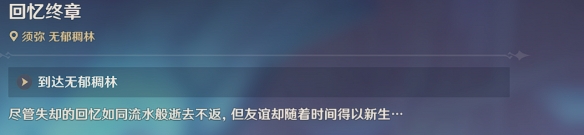 回忆终章

须弥 无郁稠林

到达无郁稠林

尽管失却的回忆如同流水般逝去不返，但友谊却随着时间得以新生…